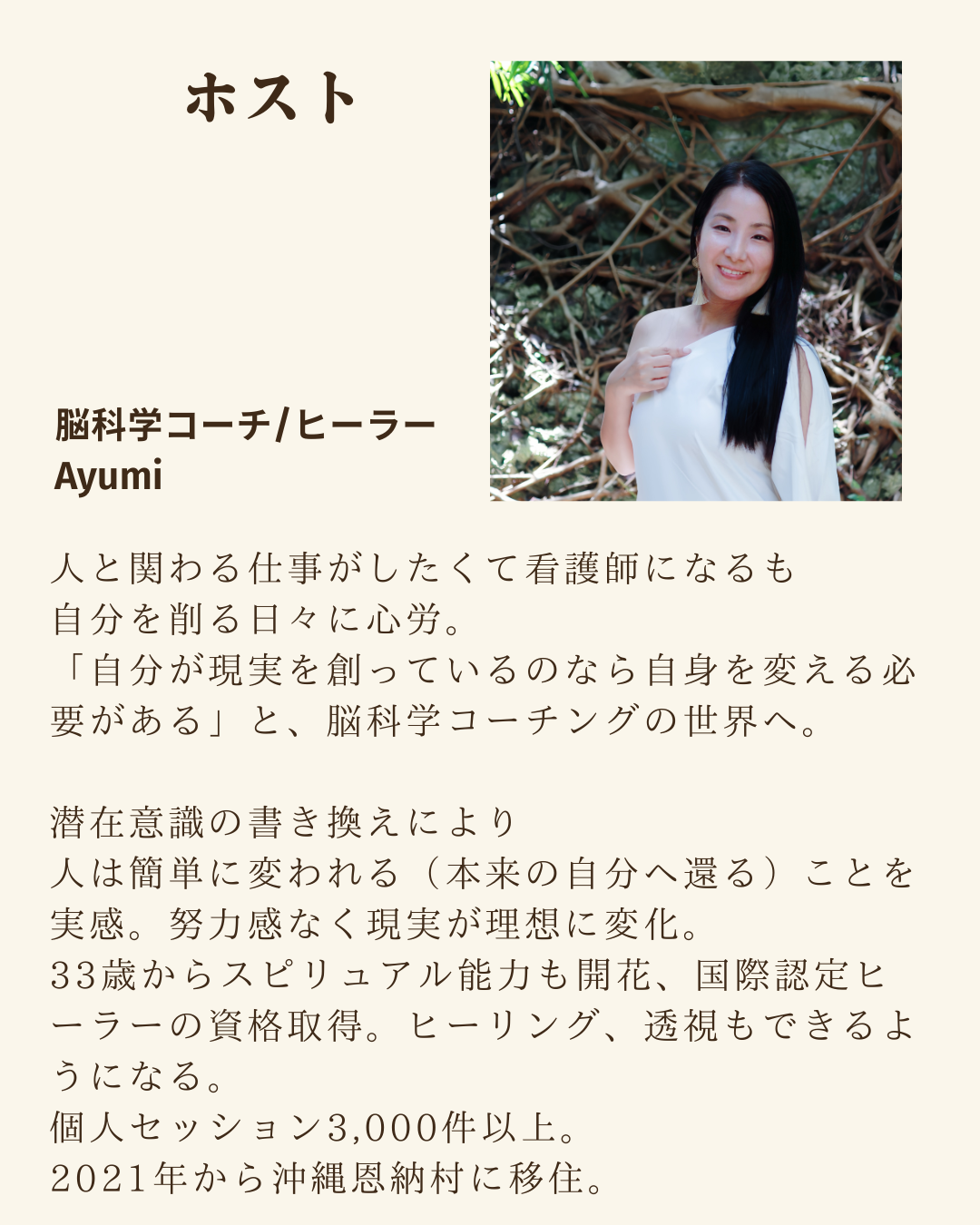 ホスト

脳科学コーチ/ヒーラー
Ayumi

人と関わる仕事がしたくて看護師になるも
自分を削る日々に心労。
「自分が現実を創っているのなら自身を変える必要がある」と、脳科学コーチングの世界へ。

潜在意識の書き換えにより
人は簡単に変われる（本来の自分へ還る）ことを実感。努力感なく現実が理想に変化。
33歳からスピリュアル能力も開花、国際認定ヒーラーの資格取得。ヒーリング、透視もできるようになる。
個人セッション3,000件以上。
2021年から沖縄恩納村に移住。